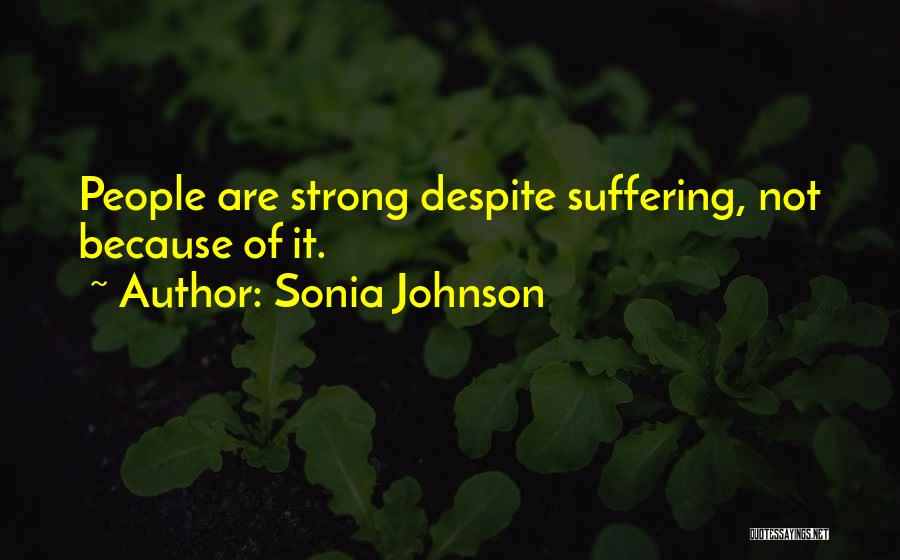 People are strong despite suffering, not because of it.

~ Author: Sonia Johnson

QUOTESSAYINGS.NET